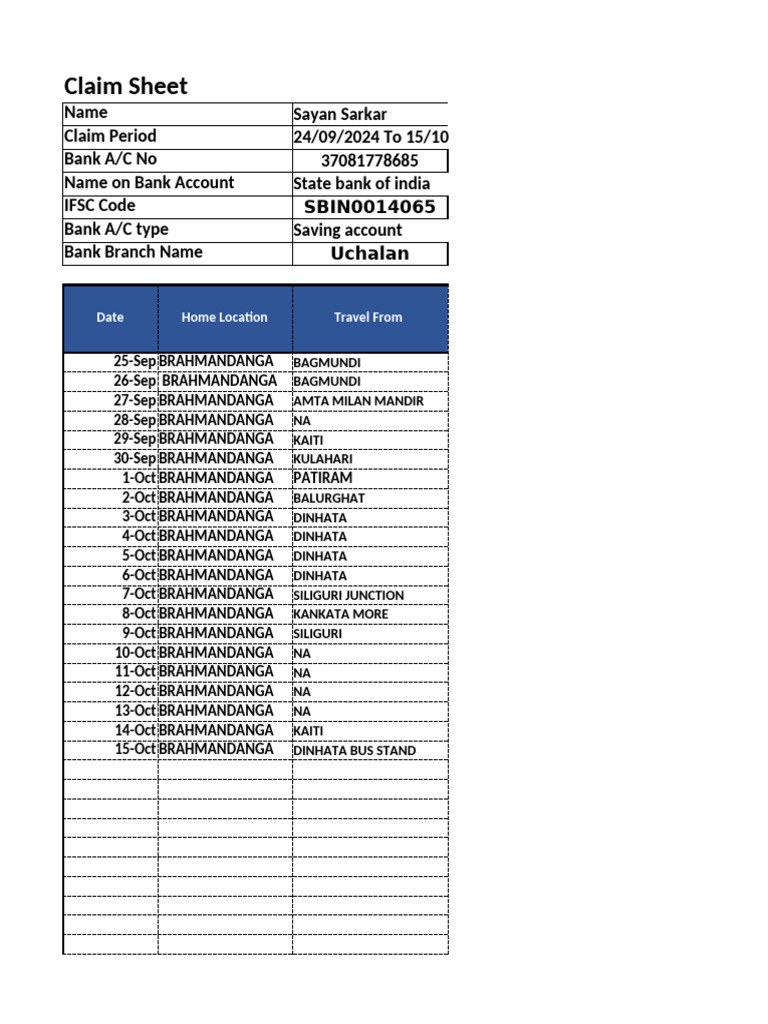 Claim Sheet

| Name | Sayan Sarkar |
|---|---|
| Claim Period | 24/09/2024 To 15/10 |
| Bank A/C No | 37081778685 |
| Name on Bank Account | State bank of india |
| IFSC Code | SBIN0014065 |
| Bank A/C type | Saving account |
| Bank Branch Name | Uchalan |

| Date | Home Location | Travel From |
|---|---|---|
| 25-Sep | BRAHMANDANGA | BAGMUNDI |
| 26-Sep | BRAHMANDANGA | BAGMUNDI |
| 27-Sep | BRAHMANDANGA | AMTA MILAN MANDIR |
| 28-Sep | BRAHMANDANGA | NA |
| 29-Sep | BRAHMANDANGA | KAITI |
| 30-Sep | BRAHMANDANGA | KULAHARI |
| 1-Oct | BRAHMANDANGA | PATIRAM |
| 2-Oct | BRAHMANDANGA | BALURGHAT |
| 3-Oct | BRAHMANDANGA | DINHATA |
| 4-Oct | BRAHMANDANGA | DINHATA |
| 5-Oct | BRAHMANDANGA | DINHATA |
| 6-Oct | BRAHMANDANGA | DINHATA |
| 7-Oct | BRAHMANDANGA | SILIGURI JUNCTION |
| 8-Oct | BRAHMANDANGA | KANKATA MORE |
| 9-Oct | BRAHMANDANGA | SILIGURI |
| 10-Oct | BRAHMANDANGA | NA |
| 11-Oct | BRAHMANDANGA | NA |
| 12-Oct | BRAHMANDANGA | NA |
| 13-Oct | BRAHMANDANGA | NA |
| 14-Oct | BRAHMANDANGA | KAITI |
| 15-Oct | BRAHMANDANGA | DINHATA BUS STAND |